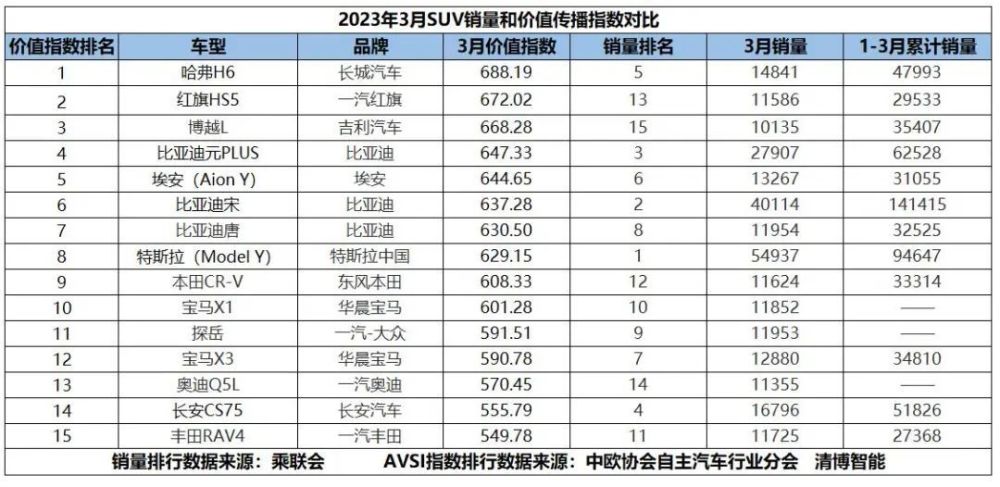 2023年3月SUV销量和价值传播指数对比

| 价值指数排名 | 车型 | 品牌 | 3月价值指数 | 销量排名 | 3月销量 | 1-3月累计销量 |
|---|---|---|---|---|---|---|
| 1 | 哈弗H6 | 长城汽车 | 688.19 | 5 | 14841 | 47993 |
| 2 | 红旗HS5 | 一汽红旗 | 672.02 | 13 | 11586 | 29533 |
| 3 | 博越L | 吉利汽车 | 668.28 | 15 | 10135 | 35407 |
| 4 | 比亚迪元PLUS | 比亚迪 | 647.33 | 3 | 27907 | 62528 |
| 5 | 埃安（Aion Y） | 埃安 | 644.65 | 6 | 13267 | 31055 |
| 6 | 比亚迪宋 | 比亚迪 | 637.28 | 2 | 40114 | 141415 |
| 7 | 比亚迪唐 | 比亚迪 | 630.50 | 8 | 11954 | 32525 |
| 8 | 特斯拉（Model Y） | 特斯拉中国 | 629.15 | 1 | 54937 | 94647 |
| 9 | 本田CR-V | 东风本田 | 608.33 | 12 | 11624 | 33314 |
| 10 | 宝马X1 | 华晨宝马 | 601.28 | 10 | 11852 | —— |
| 11 | 探岳 | 一汽-大众 | 591.51 | 9 | 11953 | —— |
| 12 | 宝马X3 | 华晨宝马 | 590.78 | 7 | 12880 | 34810 |
| 13 | 奥迪Q5L | 一汽奥迪 | 570.45 | 14 | 11355 | —— |
| 14 | 长安CS75 | 长安汽车 | 555.79 | 4 | 16796 | 51826 |
| 15 | 丰田RAV4 | 一汽丰田 | 549.78 | 11 | 11725 | 27368 |

销量排行数据来源：乘联会 AVSI指数排行数据来源：中欧协会自主汽车行业分会 清博智能